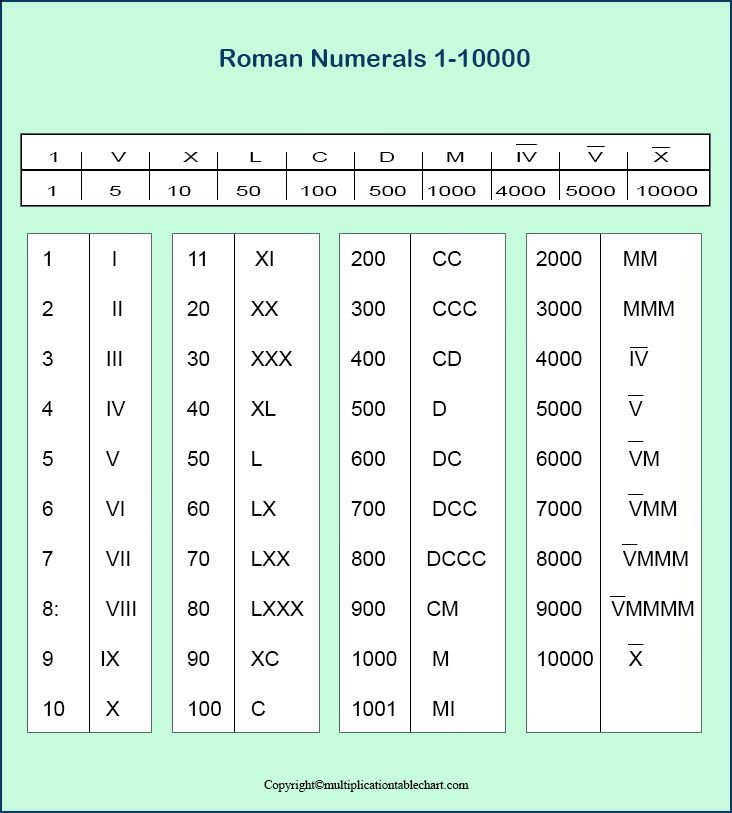 Roman Numerals 1-10000

| 1 | V | X | L | C | D | M | $\overline{IV}$ | $\overline{V}$ | $\overline{X}$ |
|---|---|---|---|---|---|---|---|---|---|
| 1 | 5 | 10 | 50 | 100 | 500 | 1000 | 4000 | 5000 | 10000 |

| | |
|---|---|
| 1 | I |
| 2 | II |
| 3 | III |
| 4 | IV |
| 5 | V |
| 6 | VI |
| 7 | VII |
| 8: | VIII |
| 9 | IX |
| 10 | X |

| | |
|---|---|
| 11 | XI |
| 20 | XX |
| 30 | XXX |
| 40 | XL |
| 50 | L |
| 60 | LX |
| 70 | LXX |
| 80 | LXXX |
| 90 | XC |
| 100 | C |

| | |
|---|---|
| 200 | CC |
| 300 | CCC |
| 400 | CD |
| 500 | D |
| 600 | DC |
| 700 | DCC |
| 800 | DCCC |
| 900 | CM |
| 1000 | M |
| 1001 | MI |

| | |
|---|---|
| 2000 | MM |
| 3000 | MMM |
| 4000 | $\overline{IV}$ |
| 5000 | $\overline{V}$ |
| 6000 | $\overline{V}$M |
| 7000 | $\overline{V}$MM |
| 8000 | $\overline{V}$MMM |
| 9000 | $\overline{V}$MMMM |
| 10000 | $\overline{X}$ |

Copyright©multiplicationtablechart.com